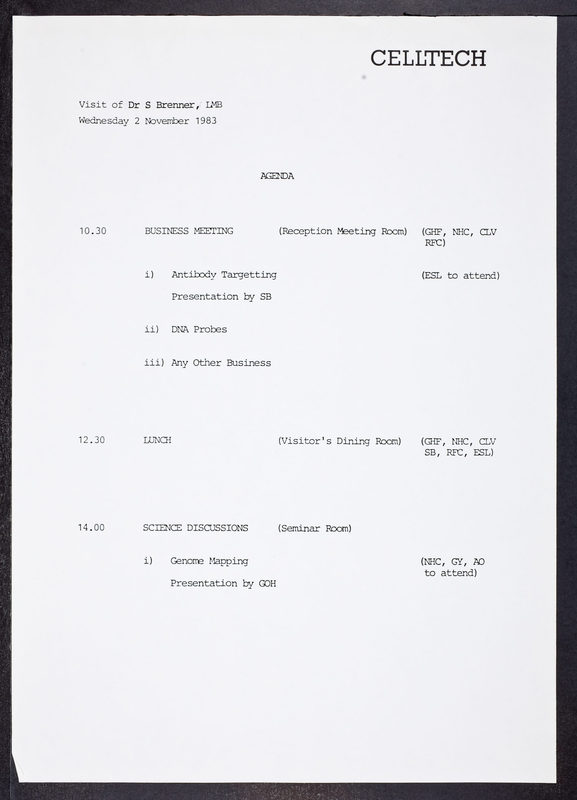 CELLTECH

Visit of Dr S Brenner, LMB
Wednesday 2 November 1983

AGENDA

10.30 BUSINESS MEETING (Reception Meeting Room) (GHF, NHC, CLV RFC)

i) Antibody Targetting (ESL to attend)

Presentation by SB

ii) DNA Probes

iii) Any Other Business

12.30 LUNCH (Visitor's Dining Room) (GHF, NHC, CLV SB, RFC, ESL)

14.00 SCIENCE DISCUSSIONS (Seminar Room)

i) Genome Mapping (NHC, GY, AO to attend)

Presentation by GOH